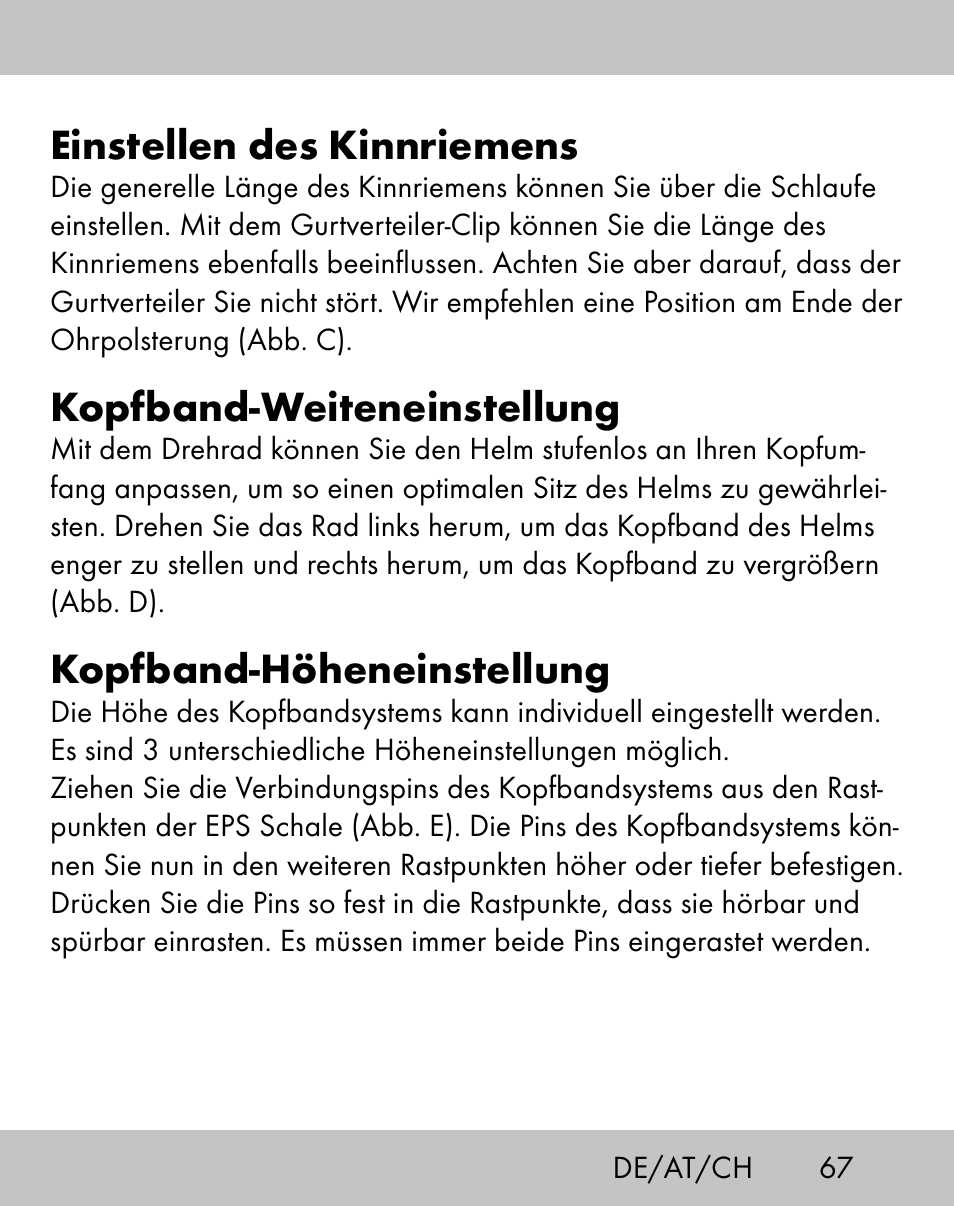 Einstellen des Kinnriemens
Die generelle Länge des Kinnriemens können Sie über die Schlaufe einstellen. Mit dem Gurtverteiler-Clip können Sie die Länge des Kinnriemens ebenfalls beeinflussen. Achten Sie aber darauf, dass der Gurtverteiler Sie nicht stört. Wir empfehlen eine Position am Ende der Ohrpolsterung (Abb. C).

Kopfband-Weiteneinstellung
Mit dem Drehrad können Sie den Helm stufenlos an Ihren Kopfumfang anpassen, um so einen optimalen Sitz des Helms zu gewährleisten. Drehen Sie das Rad links herum, um das Kopfband des Helms enger zu stellen und rechts herum, um das Kopfband zu vergrößern (Abb. D).

Kopfband-Höheneinstellung
Die Höhe des Kopfbandsystems kann individuell eingestellt werden. Es sind 3 unterschiedliche Höheneinstellungen möglich.
Ziehen Sie die Verbindungspins des Kopfbandsystems aus den Rastpunkten der EPS Schale (Abb. E). Die Pins des Kopfbandsystems können Sie nun in den weiteren Rastpunkten höher oder tiefer befestigen. Drücken Sie die Pins so fest in die Rastpunkte, dass sie hörbar und spürbar einrasten. Es müssen immer beide Pins eingerastet werden.

DE/AT/CH 67